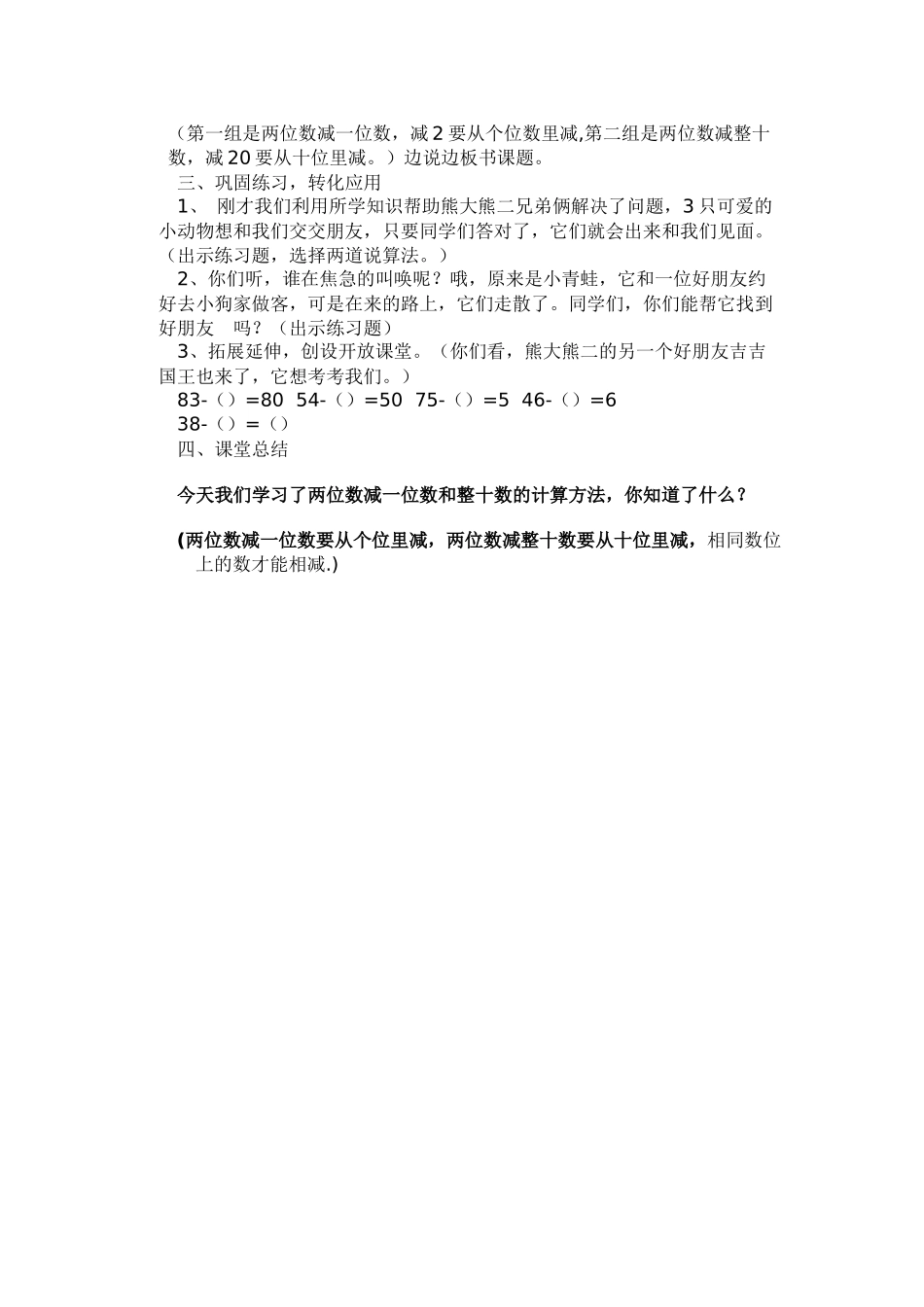 （第一组是两位数减一位数，减 2 要从个位数里减,第二组是两位数减整十数，减 20 要从十位里减。）边说边板书课题。

三、巩固练习，转化应用

1、 刚才我们利用所学知识帮助熊大熊二兄弟俩解决了问题，3 只可爱的小动物想和我们交交朋友，只要同学们答对了，它们就会出来和我们见面。（出示练习题，选择两道说算法。）

2、你们听，谁在焦急的叫唤呢？哦，原来是小青蛙，它和一位好朋友约好去小狗家做客，可是在来的路上，它们走散了。同学们，你们能帮它找到好朋友 吗？（出示练习题）

3、拓展延伸，创设开放课堂。（你们看，熊大熊二的另一个好朋友吉吉国王也来了，它想考考我们。）

83-（）=80 54-（）=50 75-（）=5 46-（）=6

38-（）=（）

四、课堂总结

今天我们学习了两位数减一位数和整十数的计算方法，你知道了什么？

(两位数减一位数要从个位里减，两位数减整十数要从十位里减，相同数位上的数才能相减.)